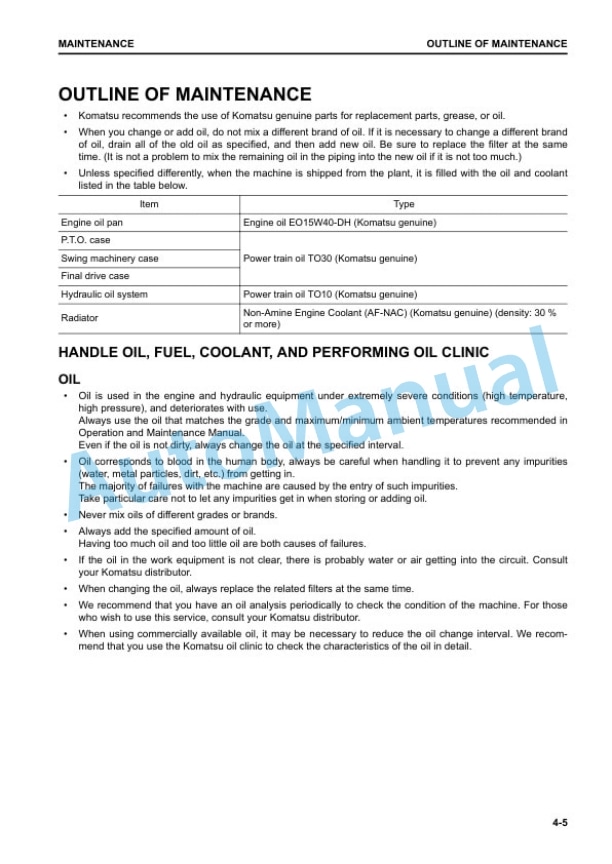 MAINTENANCE

OUTLINE OF MAINTENANCE

OUTLINE OF MAINTENANCE

• Komatsu recommends the use of Komatsu genuine parts for replacement parts, grease, or oil.

• When you change or add oil, do not mix a different brand of oil. If it is necessary to change a different brand of oil, drain all of the old oil as specified, and then add new oil. Be sure to replace the filter at the same time. (It is not a problem to mix the remaining oil in the piping into the new oil if it is not too much.)

• Unless specified differently, when the machine is shipped from the plant, it is filled with the oil and coolant listed in the table below.

| Item | Type |
|---|---|
| Engine oil pan | Engine oil EO15W40-DH (Komatsu genuine) |
| P.T.O. case | Power train oil TO30 (Komatsu genuine) |
| Swing machinery case | Power train oil TO30 (Komatsu genuine) |
| Final drive case | Power train oil TO30 (Komatsu genuine) |
| Hydraulic oil system | Power train oil TO10 (Komatsu genuine) |
| Radiator | Non-Amine Engine Coolant (AF-NAC) (Komatsu genuine) (density: 30 % or more) |

HANDLE OIL, FUEL, COOLANT, AND PERFORMING OIL CLINIC

OIL

• Oil is used in the engine and hydraulic equipment under extremely severe conditions (high temperature, high pressure), and deteriorates with use.
Always use the oil that matches the grade and maximum/minimum ambient temperatures recommended in Operation and Maintenance Manual.
Even if the oil is not dirty, always change the oil at the specified interval.

• Oil corresponds to blood in the human body, always be careful when handling it to prevent any impurities (water, metal particles, dirt, etc.) from getting in.
The majority of failures with the machine are caused by the entry of such impurities.
Take particular care not to let any impurities get in when storing or adding oil.

• Never mix oils of different grades or brands.

• Always add the specified amount of oil.
Having too much oil and too little oil are both causes of failures.

• If the oil in the work equipment is not clear, there is probably water or air getting into the circuit. Consult your Komatsu distributor.

• When changing the oil, always replace the related filters at the same time.

• We recommend that you have an oil analysis periodically to check the condition of the machine. For those who wish to use this service, consult your Komatsu distributor.

• When using commercially available oil, it may be necessary to reduce the oil change interval. We recommend that you use the Komatsu oil clinic to check the characteristics of the oil in detail.

AutoManual

4-5